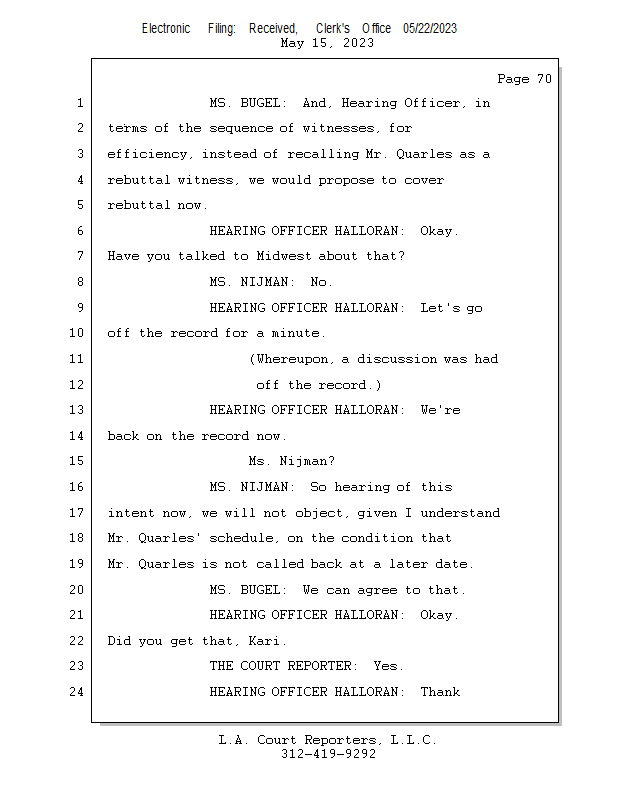 Electronic Filing: Received, Clerk's Office 05/22/2023
May 15, 2023

Page 70

1 MS. BUGEL: And, Hearing Officer, in
2 terms of the sequence of witnesses, for
3 efficiency, instead of recalling Mr. Quarles as a
4 rebuttal witness, we would propose to cover
5 rebuttal now.
6 HEARING OFFICER HALLORAN: Okay.
7 Have you talked to Midwest about that?
8 MS. NIJMAN: No.
9 HEARING OFFICER HALLORAN: Let's go
10 off the record for a minute.
11 (Whereupon, a discussion was had
12 off the record.)
13 HEARING OFFICER HALLORAN: We're
14 back on the record now.
15 Ms. Nijman?
16 MS. NIJMAN: So hearing of this
17 intent now, we will not object, given I understand
18 Mr. Quarles' schedule, on the condition that
19 Mr. Quarles is not called back at a later date.
20 MS. BUGEL: We can agree to that.
21 HEARING OFFICER HALLORAN: Okay.
22 Did you get that, Kari.
23 THE COURT REPORTER: Yes.
24 HEARING OFFICER HALLORAN: Thank

L.A. Court Reporters, L.L.C.
312-419-9292